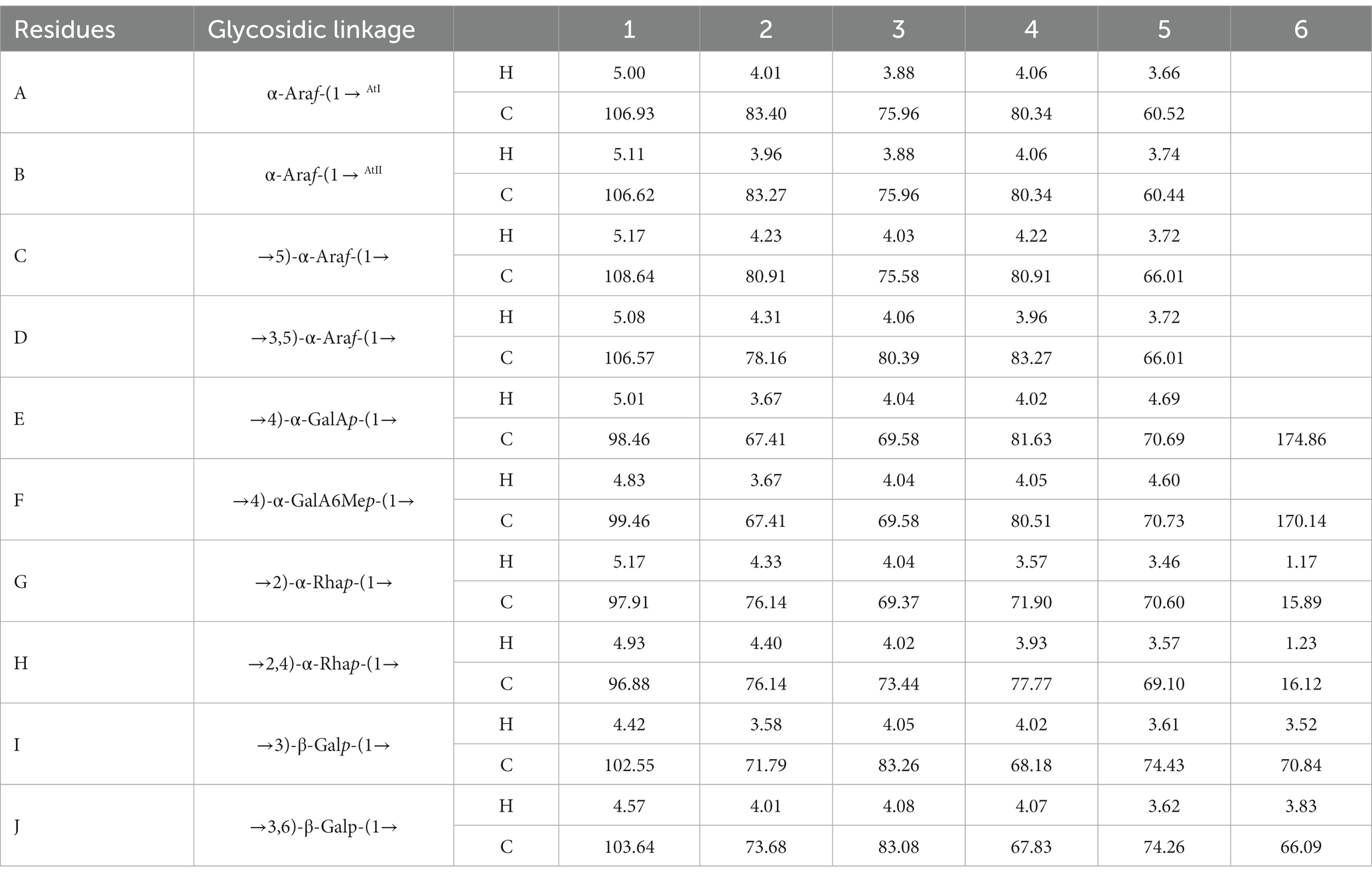 | Residues | Glycosidic linkage | | 1 | 2 | 3 | 4 | 5 | 6 |
|---|---|---|---|---|---|---|---|---|
| A | α-Araf-(1→ $^{AtI}$ | H | 5.00 | 4.01 | 3.88 | 4.06 | 3.66 | |
| | | C | 106.93 | 83.40 | 75.96 | 80.34 | 60.52 | |
| B | α-Araf-(1→ $^{AtII}$ | H | 5.11 | 3.96 | 3.88 | 4.06 | 3.74 | |
| | | C | 106.62 | 83.27 | 75.96 | 80.34 | 60.44 | |
| C | →5)-α-Araf-(1→ | H | 5.17 | 4.23 | 4.03 | 4.22 | 3.72 | |
| | | C | 108.64 | 80.91 | 75.58 | 80.91 | 66.01 | |
| D | →3,5)-α-Araf-(1→ | H | 5.08 | 4.31 | 4.06 | 3.96 | 3.72 | |
| | | C | 106.57 | 78.16 | 80.39 | 83.27 | 66.01 | |
| E | →4)-α-GalAp-(1→ | H | 5.01 | 3.67 | 4.04 | 4.02 | 4.69 | |
| | | C | 98.46 | 67.41 | 69.58 | 81.63 | 70.69 | 174.86 |
| F | →4)-α-GalA6Mep-(1→ | H | 4.83 | 3.67 | 4.04 | 4.05 | 4.60 | |
| | | C | 99.46 | 67.41 | 69.58 | 80.51 | 70.73 | 170.14 |
| G | →2)-α-Rhap-(1→ | H | 5.17 | 4.33 | 4.04 | 3.57 | 3.46 | 1.17 |
| | | C | 97.91 | 76.14 | 69.37 | 71.90 | 70.60 | 15.89 |
| H | →2,4)-α-Rhap-(1→ | H | 4.93 | 4.40 | 4.02 | 3.93 | 3.57 | 1.23 |
| | | C | 96.88 | 76.14 | 73.44 | 77.77 | 69.10 | 16.12 |
| I | →3)-β-Galp-(1→ | H | 4.42 | 3.58 | 4.05 | 4.02 | 3.61 | 3.52 |
| | | C | 102.55 | 71.79 | 83.26 | 68.18 | 74.43 | 70.84 |
| J | →3,6)-β-Galp-(1→ | H | 4.57 | 4.01 | 4.08 | 4.07 | 3.62 | 3.83 |
| | | C | 103.64 | 73.68 | 83.08 | 67.83 | 74.26 | 66.09 |